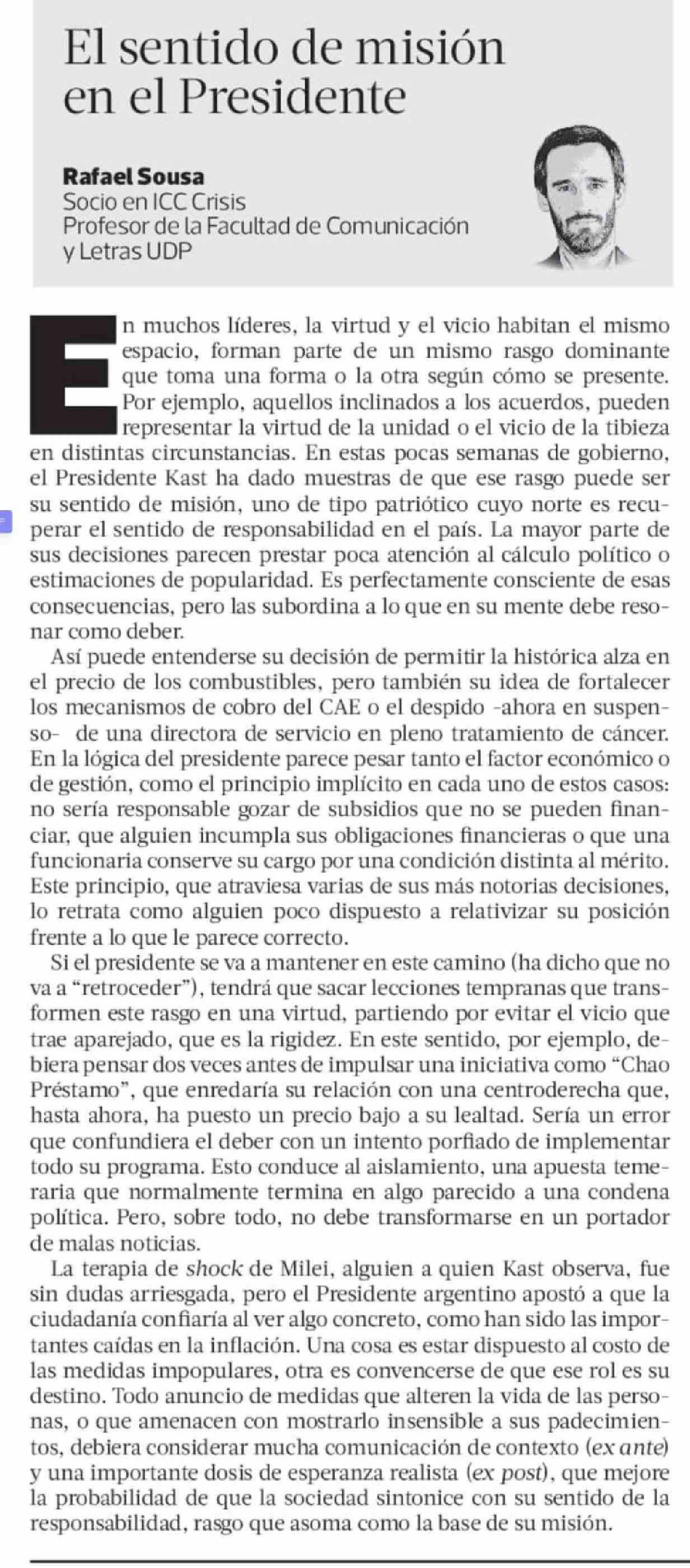 El sentido de misión en el Presidente

Rafael Sousa
Socio en ICC Crisis
Profesor de la Facultad de Comunicación y Letras UDP

En muchos líderes, la virtud y el vicio habitan el mismo espacio, forman parte de un mismo rasgo dominante que toma una forma o la otra según cómo se presente. Por ejemplo, aquellos inclinados a los acuerdos, pueden representar la virtud de la unidad o el vicio de la tibieza en distintas circunstancias. En estas pocas semanas de gobierno, el Presidente Kast ha dado muestras de que ese rasgo puede ser su sentido de misión, uno de tipo patriótico cuyo norte es recuperar el sentido de responsabilidad en el país. La mayor parte de sus decisiones parecen prestar poca atención al cálculo político o estimaciones de popularidad. Es perfectamente consciente de esas consecuencias, pero las subordina a lo que en su mente debe resonar como deber.

Así puede entenderse su decisión de permitir la histórica alza en el precio de los combustibles, pero también su idea de fortalecer los mecanismos de cobro del CAE o el despido -ahora en suspenso- de una directora de servicio en pleno tratamiento de cáncer. En la lógica del presidente parece pesar tanto el factor económico o de gestión, como el principio implícito en cada uno de estos casos: no sería responsable gozar de subsidios que no se pueden financiar, que alguien incumpla sus obligaciones financieras o que una funcionaria conserve su cargo por una condición distinta al mérito. Este principio, que atraviesa varias de sus más notorias decisiones, lo retrata como alguien poco dispuesto a relativizar su posición frente a lo que le parece correcto.

Si el presidente se va a mantener en este camino (ha dicho que no va a “retroceder”), tendrá que sacar lecciones tempranas que transformen este rasgo en una virtud, partiendo por evitar el vicio que trae aparejado, que es la rigidez. En este sentido, por ejemplo, debiera pensar dos veces antes de impulsar una iniciativa como “Chao Préstamo”, que enredaría su relación con una centroderecha que, hasta ahora, ha puesto un precio bajo a su lealtad. Sería un error que confundiera el deber con un intento porfiado de implementar todo su programa. Esto conduce al aislamiento, una apuesta temeraria que normalmente termina en algo parecido a una condena política. Pero, sobre todo, no debe transformarse en un portador de malas noticias.

La terapia de shock de Milei, alguien a quien Kast observa, fue sin dudas arriesgada, pero el Presidente argentino apostó a que la ciudadanía confiaría al ver algo concreto, como han sido las importantes caídas en la inflación. Una cosa es estar dispuesto al costo de las medidas impopulares, otra es convencerse de que ese rol es su destino. Todo anuncio de medidas que alteren la vida de las personas, o que amenacen con mostrarlo insensible a sus padecimientos, debiera considerar mucha comunicación de contexto (ex ante) y una importante dosis de esperanza realista (ex post), que mejore la probabilidad de que la sociedad sintonice con su sentido de la responsabilidad, rasgo que asoma como la base de su misión.